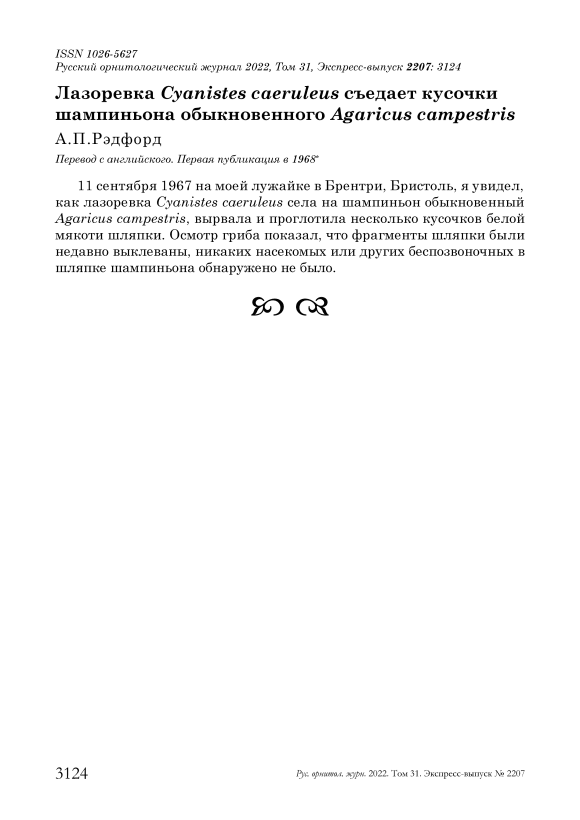 ISSN 1026-5627
Русский орнитологический журнал 2022, Том 31, Экспресс-выпуск 2207: 3124

Лазоревка Cyanistes caeruleus съедает кусочки шампиньона обыкновенного Agaricus campestris

А.П.Рэдфорд

Перевод с английского. Первая публикация в 1968*

11 сентября 1967 на моей лужайке в Брентри, Бристоль, я увидел, как лазоревка Cyanistes caeruleus села на шампиньон обыкновенный Agaricus campestris, вырвала и проглотила несколько кусочков белой мякоти шляпки. Осмотр гриба показал, что фрагменты шляпки были недавно выклеваны, никаких насекомых или других беспозвоночных в шляпке шампиньона обнаружено не было.

3124

Рус. орнитол. журн. 2022. Том 31. Экспресс-выпуск № 2207